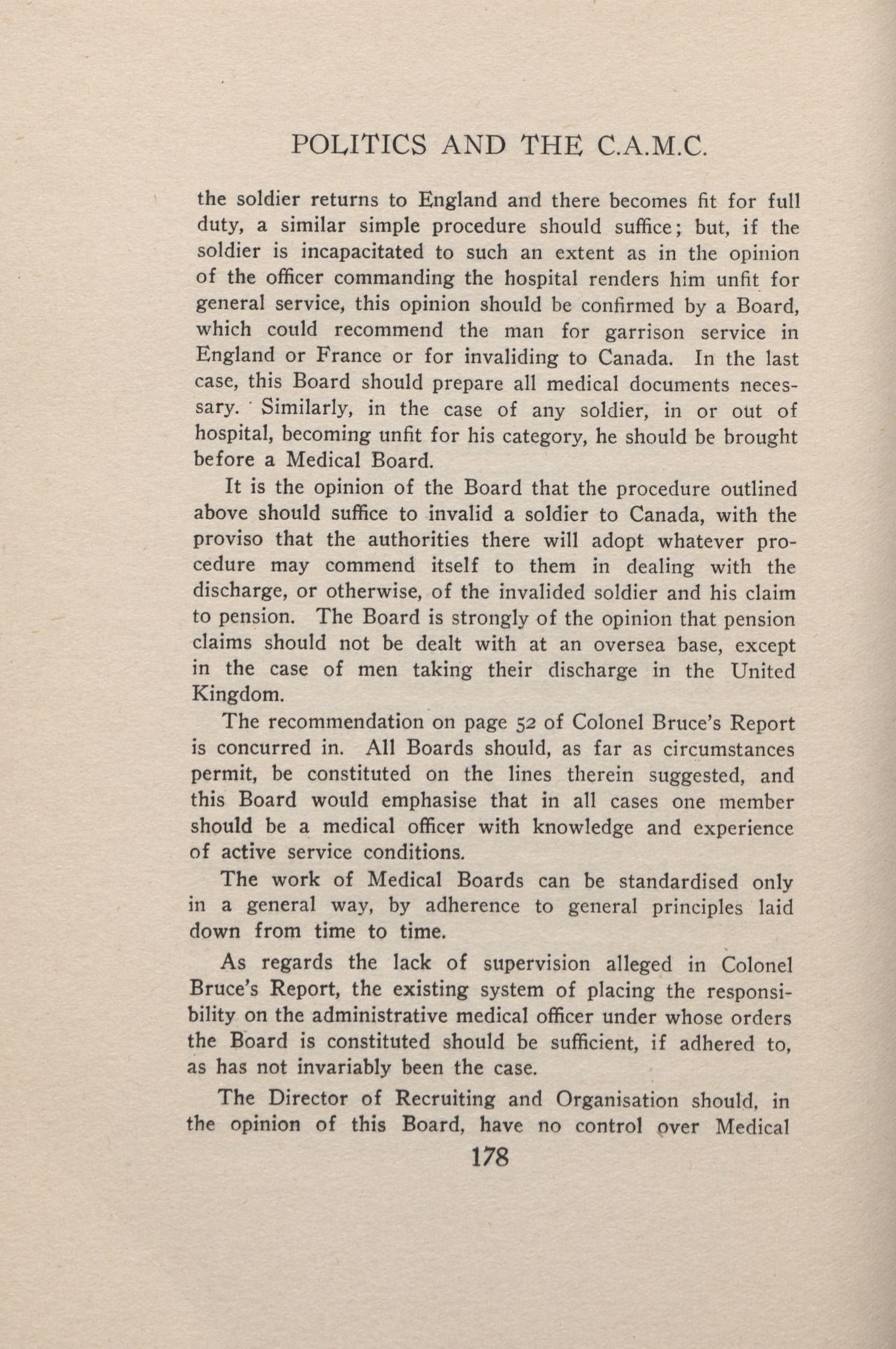 POLITICS AND THE C.A.M.C.

the soldier returns to England and there becomes fit for full duty, a similar simple procedure should suffice; but, if the soldier is incapacitated to such an extent as in the opinion of the officer commanding the hospital renders him unfit for general service, this opinion should be confirmed by a Board, which could recommend the man for garrison service in England or France or for invaliding to Canada. In the last case, this Board should prepare all medical documents necessary. Similarly, in the case of any soldier, in or out of hospital, becoming unfit for his category, he should be brought before a Medical Board.

It is the opinion of the Board that the procedure outlined above should suffice to invalid a soldier to Canada, with the proviso that the authorities there will adopt whatever procedure may commend itself to them in dealing with the discharge, or otherwise, of the invalided soldier and his claim to pension. The Board is strongly of the opinion that pension claims should not be dealt with at an oversea base, except in the case of men taking their discharge in the United Kingdom.

The recommendation on page 52 of Colonel Bruce's Report is concurred in. All Boards should, as far as circumstances permit, be constituted on the lines therein suggested, and this Board would emphasise that in all cases one member should be a medical officer with knowledge and experience of active service conditions.

The work of Medical Boards can be standardised only in a general way, by adherence to general principles laid down from time to time.

As regards the lack of supervision alleged in Colonel Bruce's Report, the existing system of placing the responsibility on the administrative medical officer under whose orders the Board is constituted should be sufficient, if adhered to, as has not invariably been the case.

The Director of Recruiting and Organisation should, in the opinion of this Board, have no control over Medical

178